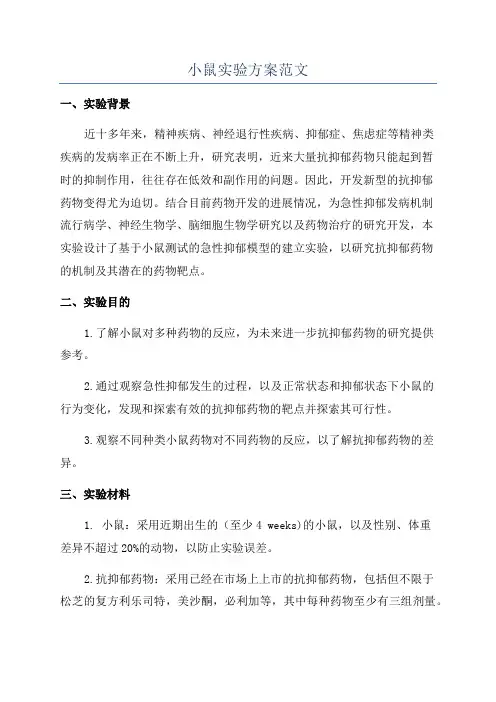 小鼠实验方案范文

一、实验背景

近十多年来，精神疾病、神经退行性疾病、抑郁症、焦虑症等精神类疾病的发病率正在不断上升，研究表明，近来大量抗抑郁药物只能起到暂时的抑制作用，往往存在低效和副作用的问题。因此，开发新型的抗抑郁药物变得尤为迫切。结合目前药物开发的进展情况，为急性抑郁发病机制流行病学、神经生物学、脑细胞生物学研究以及药物治疗的研究开发，本实验设计了基于小鼠测试的急性抑郁模型的建立实验，以研究抗抑郁药物的机制及其潜在的药物靶点。

二、实验目的

1.了解小鼠对多种药物的反应，为未来进一步抗抑郁药物的研究提供参考。

2.通过观察急性抑郁发生的过程，以及正常状态和抑郁状态下小鼠的行为变化，发现和探索有效的抗抑郁药物的靶点并探索其可行性。

3.观察不同种类小鼠药物对不同药物的反应，以了解抗抑郁药物的差异。

三、实验材料

1. 小鼠：采用近期出生的（至少 4 weeks)的小鼠，以及性别、体重差异不超过 20%的动物，以防止实验误差。

2.抗抑郁药物：采用已经在市场上上市的抗抑郁药物，包括但不限于松芝的复方利乐司特，美沙酮，必利加等，其中每种药物至少有三组剂量。